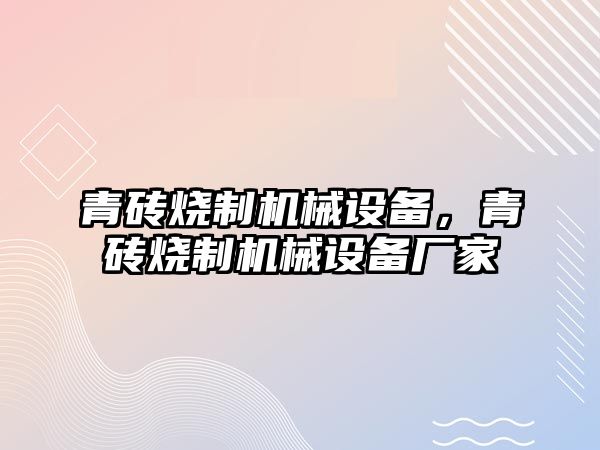 青砖烧制机械设备，青砖烧制机械设备厂家